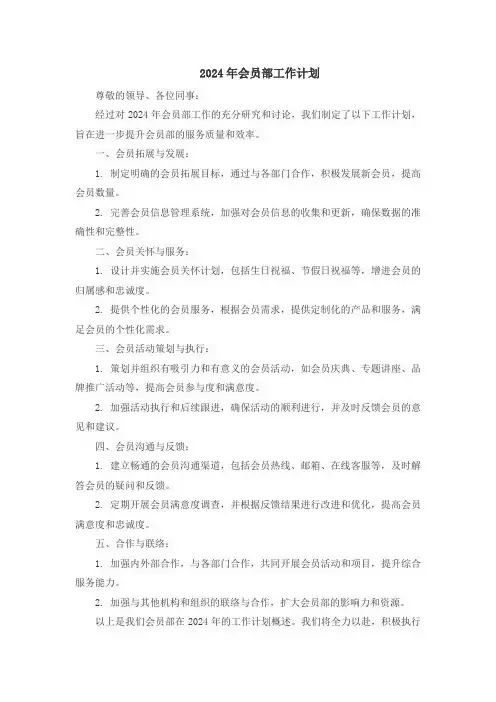 2024年会员部工作计划

尊敬的领导、各位同事：

经过对2024年会员部工作的充分研究和讨论，我们制定了以下工作计划，旨在进一步提升会员部的服务质量和效率。

一、会员拓展与发展：

1. 制定明确的会员拓展目标，通过与各部门合作，积极发展新会员，提高会员数量。

2. 完善会员信息管理系统，加强对会员信息的收集和更新，确保数据的准确性和完整性。

二、会员关怀与服务：

1. 设计并实施会员关怀计划，包括生日祝福、节假日祝福等，增进会员的归属感和忠诚度。

2. 提供个性化的会员服务，根据会员需求，提供定制化的产品和服务，满足会员的个性化需求。

三、会员活动策划与执行：

1. 策划并组织有吸引力和有意义的会员活动，如会员庆典、专题讲座、品牌推广活动等，提高会员参与度和满意度。

2. 加强活动执行和后续跟进，确保活动的顺利进行，并及时反馈会员的意见和建议。

四、会员沟通与反馈：

1. 建立畅通的会员沟通渠道，包括会员热线、邮箱、在线客服等，及时解答会员的疑问和反馈。

2. 定期开展会员满意度调查，并根据反馈结果进行改进和优化，提高会员满意度和忠诚度。

五、合作与联络：

1. 加强内外部合作，与各部门合作，共同开展会员活动和项目，提升综合服务能力。

2. 加强与其他机构和组织的联络与合作，扩大会员部的影响力和资源。

以上是我们会员部在2024年的工作计划概述。我们将全力以赴，积极执行